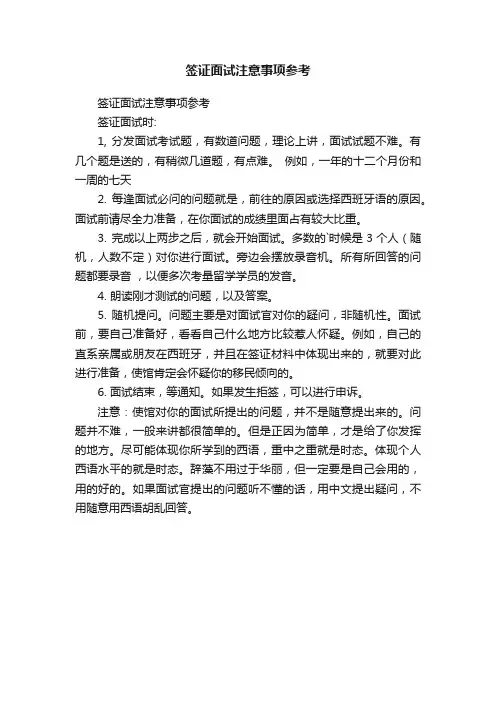 签证面试注意事项参考

签证面试注意事项参考

签证面试时:

1, 分发面试考试题，有数道问题，理论上讲，面试试题不难。有几个题是送的，有稍微几道题，有点难。 例如，一年的十二个月份和一周的七天

2. 每逢面试必问的问题就是，前往的原因或选择西班牙语的原因。面试前请尽全力准备，在你面试的成绩里面占有较大比重。

3. 完成以上两步之后，就会开始面试。多数的`时候是 3 个人（随机，人数不定）对你进行面试。旁边会摆放录音机。所有所回答的问题都要录音，以便多次考量留学学员的发音。

4. 朗读刚才测试的问题，以及答案。

5. 随机提问。问题主要是对面试官对你的疑问，非随机性。面试前，要自己准备好，看看自己什么地方比较惹人怀疑。例如，自己的直系亲属或朋友在西班牙，并且在签证材料中体现出来的，就要对此进行准备，使馆肯定会怀疑你的移民倾向的。

6. 面试结束，等通知。如果发生拒签，可以进行申诉。

注意：使馆对你的面试所提出的问题，并不是随意提出来的。问题并不难，一般来讲都很简单的。但是正因为简单，才是给了你发挥的地方。尽可能体现你所学到的西语，重中之重就是时态。体现个人西语水平的就是时态。辞藻不用过于华丽，但一定要是自己会用的，用的好的。如果面试官提出的问题听不懂的话，用中文提出疑问，不用随意用西语胡乱回答。